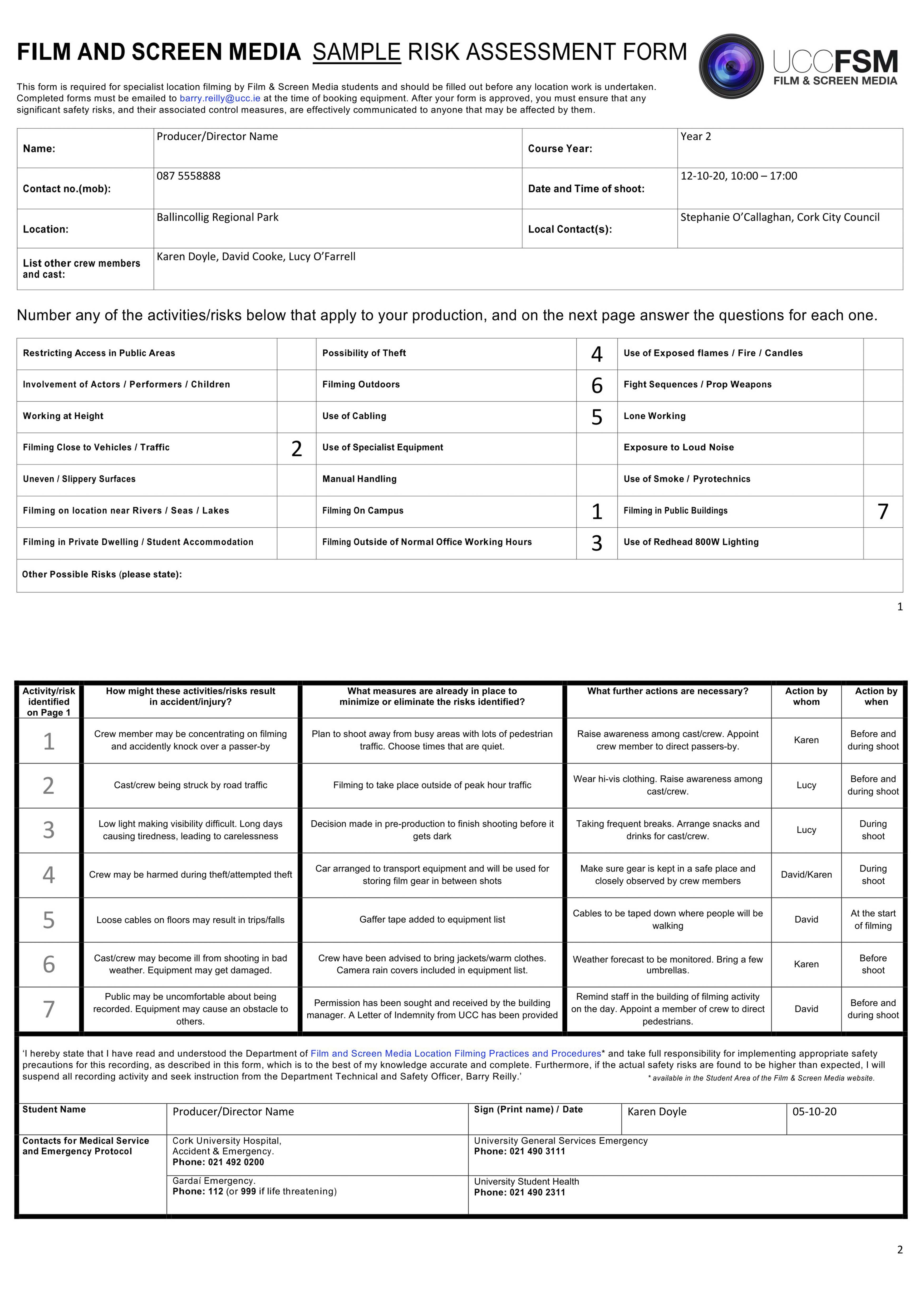 FILM AND SCREEN MEDIA SAMPLE RISK ASSESSMENT FORM

UCCFSM
FILM & SCREEN MEDIA

This form is required for specialist location filming by Film & Screen Media students and should be filled out before any location work is undertaken. Completed forms must be emailed to barry.reilly@ucc.ie at the time of booking equipment. After your form is approved, you must ensure that any significant safety risks, and their associated control measures, are effectively communicated to anyone that may be affected by them.

| Name: | Producer/Director Name | Course Year: | Year 2 |
|---|---|---|---|
| Contact no.(mob): | 087 5558888 | Date and Time of shoot: | 12-10-20, 10:00 – 17:00 |
| Location: | Ballincollig Regional Park | Local Contact(s): | Stephanie O'Callaghan, Cork City Council |
| List other crew members and cast: | Karen Doyle, David Cooke, Lucy O'Farrell | | |

Number any of the activities/risks below that apply to your production, and on the next page answer the questions for each one.

| Restricting Access in Public Areas | | Possibility of Theft | 4 | Use of Exposed flames / Fire / Candles | |
|---|---|---|---|---|---|
| Involvement of Actors / Performers / Children | | Filming Outdoors | 6 | Fight Sequences / Prop Weapons | |
| Working at Height | | Use of Cabling | 5 | Lone Working | |
| Filming Close to Vehicles / Traffic | 2 | Use of Specialist Equipment | | Exposure to Loud Noise | |
| Uneven / Slippery Surfaces | | Manual Handling | | Use of Smoke / Pyrotechnics | |
| Filming on location near Rivers / Seas / Lakes | | Filming On Campus | 1 | Filming in Public Buildings | 7 |
| Filming in Private Dwelling / Student Accommodation | | Filming Outside of Normal Office Working Hours | 3 | Use of Redhead 800W Lighting | |
| Other Possible Risks (please state): | | | | | |

1

| Activity/risk identified on Page 1 | How might these activities/risks result in accident/injury? | What measures are already in place to minimize or eliminate the risks identified? | What further actions are necessary? | Action by whom | Action by when |
|---|---|---|---|---|---|
| 1 | Crew member may be concentrating on filming and accidently knock over a passer-by | Plan to shoot away from busy areas with lots of pedestrian traffic. Choose times that are quiet. | Raise awareness among cast/crew. Appoint crew member to direct passers-by. | Karen | Before and during shoot |
| 2 | Cast/crew being struck by road traffic | Filming to take place outside of peak hour traffic | Wear hi-vis clothing. Raise awareness among cast/crew. | Lucy | Before and during shoot |
| 3 | Low light making visibility difficult. Long days causing tiredness, leading to carelessness | Decision made in pre-production to finish shooting before it gets dark | Taking frequent breaks. Arrange snacks and drinks for cast/crew. | Lucy | During shoot |
| 4 | Crew may be harmed during theft/attempted theft | Car arranged to transport equipment and will be used for storing film gear in between shots | Make sure gear is kept in a safe place and closely observed by crew members | David/Karen | During shoot |
| 5 | Loose cables on floors may result in trips/falls | Gaffer tape added to equipment list | Cables to be taped down where people will be walking | David | At the start of filming |
| 6 | Cast/crew may become ill from shooting in bad weather. Equipment may get damaged. | Crew have been advised to bring jackets/warm clothes. Camera rain covers included in equipment list. | Weather forecast to be monitored. Bring a few umbrellas. | Karen | Before shoot |
| 7 | Public may be uncomfortable about being recorded. Equipment may cause an obstacle to others. | Permission has been sought and received by the building manager. A Letter of Indemnity from UCC has been provided | Remind staff in the building of filming activity on the day. Appoint a member of crew to direct pedestrians. | David | Before and during shoot |

'I hereby state that I have read and understood the Department of Film and Screen Media Location Filming Practices and Procedures* and take full responsibility for implementing appropriate safety precautions for this recording, as described in this form, which is to the best of my knowledge accurate and complete. Furthermore, if the actual safety risks are found to be higher than expected, I will suspend all recording activity and seek instruction from the Department Technical and Safety Officer, Barry Reilly.'
* available in the Student Area of the Film & Screen Media website.

| Student Name | Producer/Director Name | Sign (Print name) / Date | Karen Doyle | 05-10-20 |
|---|---|---|---|---|
| Contacts for Medical Service and Emergency Protocol | Cork University Hospital, Accident & Emergency. Phone: 021 492 0200 | University General Services Emergency Phone: 021 490 3111 | | |
| | Gardaí Emergency. Phone: 112 (or 999 if life threatening) | University Student Health Phone: 021 490 2311 | | |

2